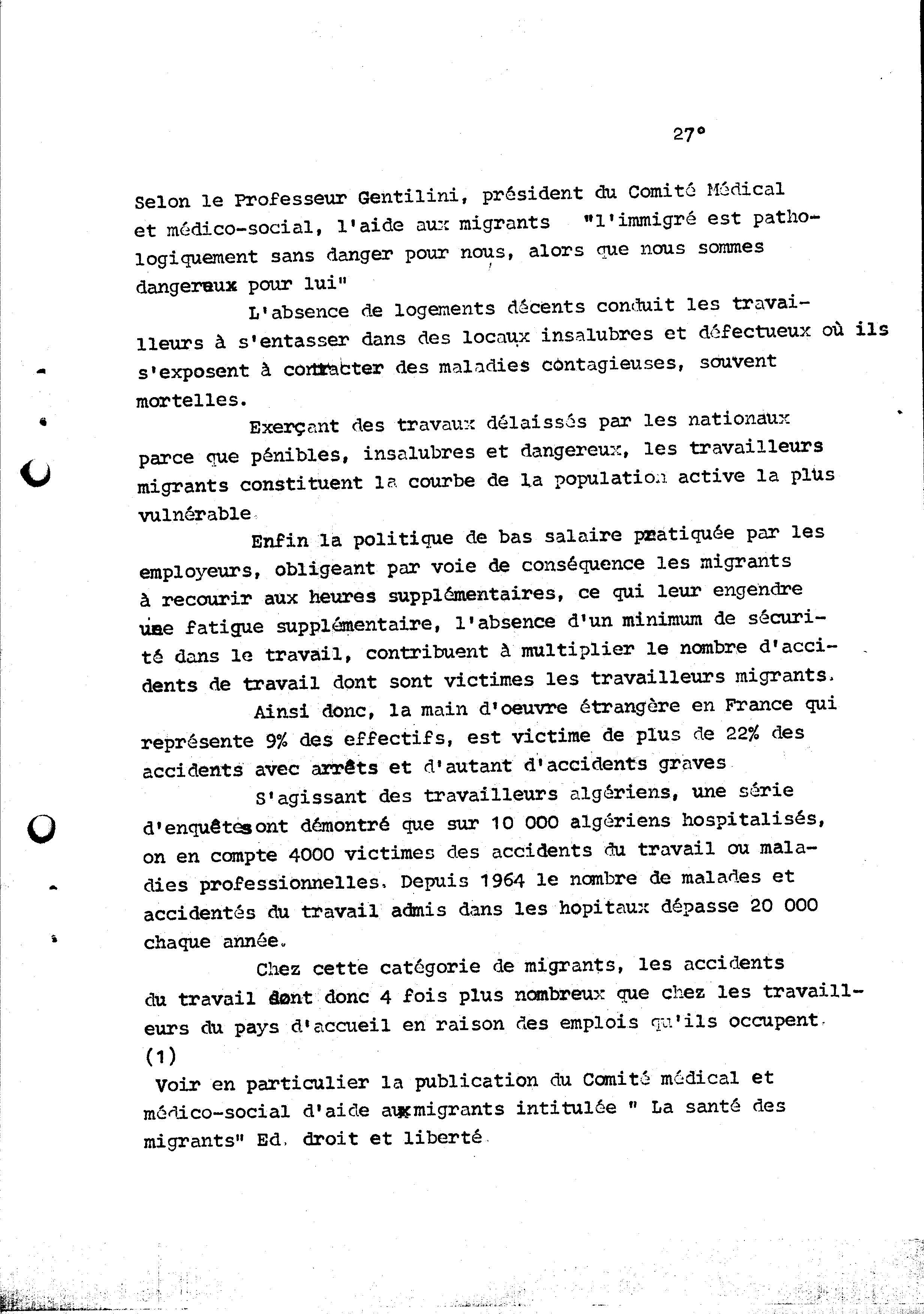 27°

Selon le Professeur Gentilini, président du Comité Médical et médico-social, l'aide aux migrants "l'immigré est pathologiquement sans danger pour nous, alors que nous sommes dangereux pour lui"

L'absence de logements décents conduit les travailleurs à s'entasser dans des locaux insalubres et défectueux où ils s'exposent à contracter des maladies contagieuses, souvent mortelles.

Exerçant des travaux délaissés par les nationaux parce que pénibles, insalubres et dangereux, les travailleurs migrants constituent la courbe de la population active la plus vulnérable.

Enfin la politique de bas salaire pratiquée par les employeurs, obligeant par voie de conséquence les migrants à recourir aux heures supplémentaires, ce qui leur engendre une fatigue supplémentaire, l'absence d'un minimum de sécurité dans le travail, contribuent à multiplier le nombre d'accidents de travail dont sont victimes les travailleurs migrants.

Ainsi donc, la main d'oeuvre étrangère en France qui représente 9% des effectifs, est victime de plus de 22% des accidents avec arrêts et d'autant d'accidents graves

S'agissant des travailleurs algériens, une série d'enquêtes ont démontré que sur 10 000 algériens hospitalisés, on en compte 4000 victimes des accidents du travail ou maladies professionnelles. Depuis 1964 le nombre de malades et accidentés du travail admis dans les hopitaux dépasse 20 000 chaque année.

Chez cette catégorie de migrants, les accidents du travail sont donc 4 fois plus nombreux que chez les travailleurs du pays d'accueil en raison des emplois qu'ils occupent.
(1)
Voir en particulier la publication du Comité médical et médico-social d'aide aux migrants intitulée " La santé des migrants" Ed. droit et liberté.